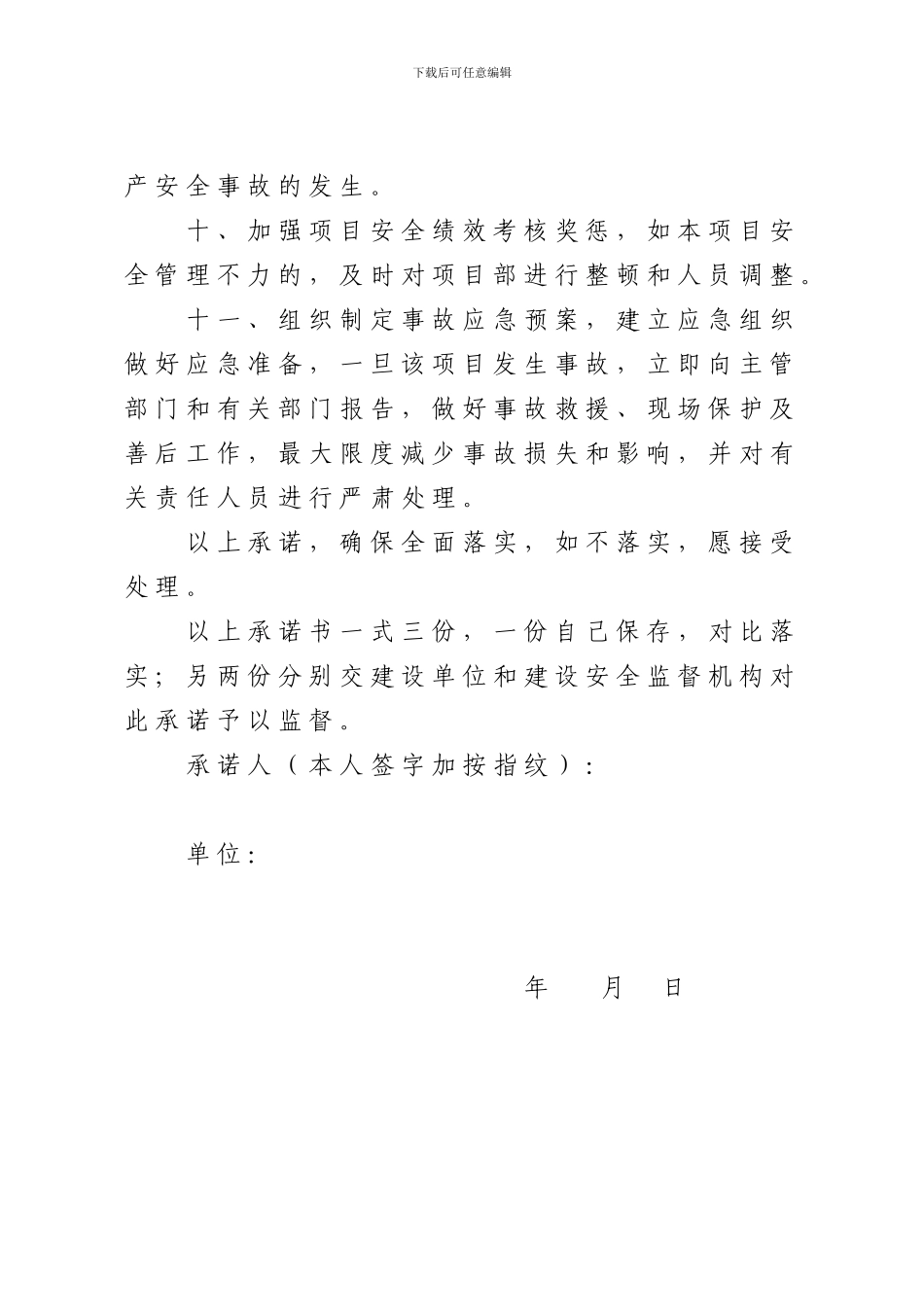 下载后可任意编辑

产安全事故的发生。

十、加强项目安全绩效考核奖惩，如本项目安全管理不力的，及时对项目部进行整顿和人员调整。

十一、组织制定事故应急预案，建立应急组织做好应急准备，一旦该项目发生事故，立即向主管部门和有关部门报告，做好事故救援、现场保护及善后工作，最大限度减少事故损失和影响，并对有关责任人员进行严肃处理。

以上承诺，确保全面落实，如不落实，愿接受处理。

以上承诺书一式三份，一份自己保存，对比落实；另两份分别交建设单位和建设安全监督机构对此承诺予以监督。

承诺人（本人签字加按指纹）：

单位：

年　月　日